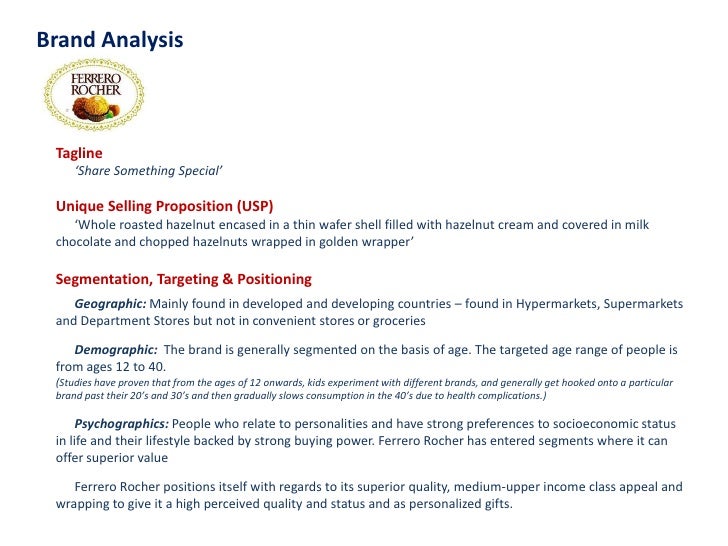 Brand Analysis

FERRERO ROCHER

Tagline
'Share Something Special'

Unique Selling Proposition (USP)
'Whole roasted hazelnut encased in a thin wafer shell filled with hazelnut cream and covered in milk chocolate and chopped hazelnuts wrapped in golden wrapper'

Segmentation, Targeting & Positioning

Geographic: Mainly found in developed and developing countries – found in Hypermarkets, Supermarkets and Department Stores but not in convenient stores or groceries

Demographic: The brand is generally segmented on the basis of age. The targeted age range of people is from ages 12 to 40.
(Studies have proven that from the ages of 12 onwards, kids experiment with different brands, and generally get hooked onto a particular brand past their 20's and 30's and then gradually slows consumption in the 40's due to health complications.)

Psychographics: People who relate to personalities and have strong preferences to socioeconomic status in life and their lifestyle backed by strong buying power. Ferrero Rocher has entered segments where it can offer superior value

Ferrero Rocher positions itself with regards to its superior quality, medium-upper income class appeal and wrapping to give it a high perceived quality and status and as personalized gifts.